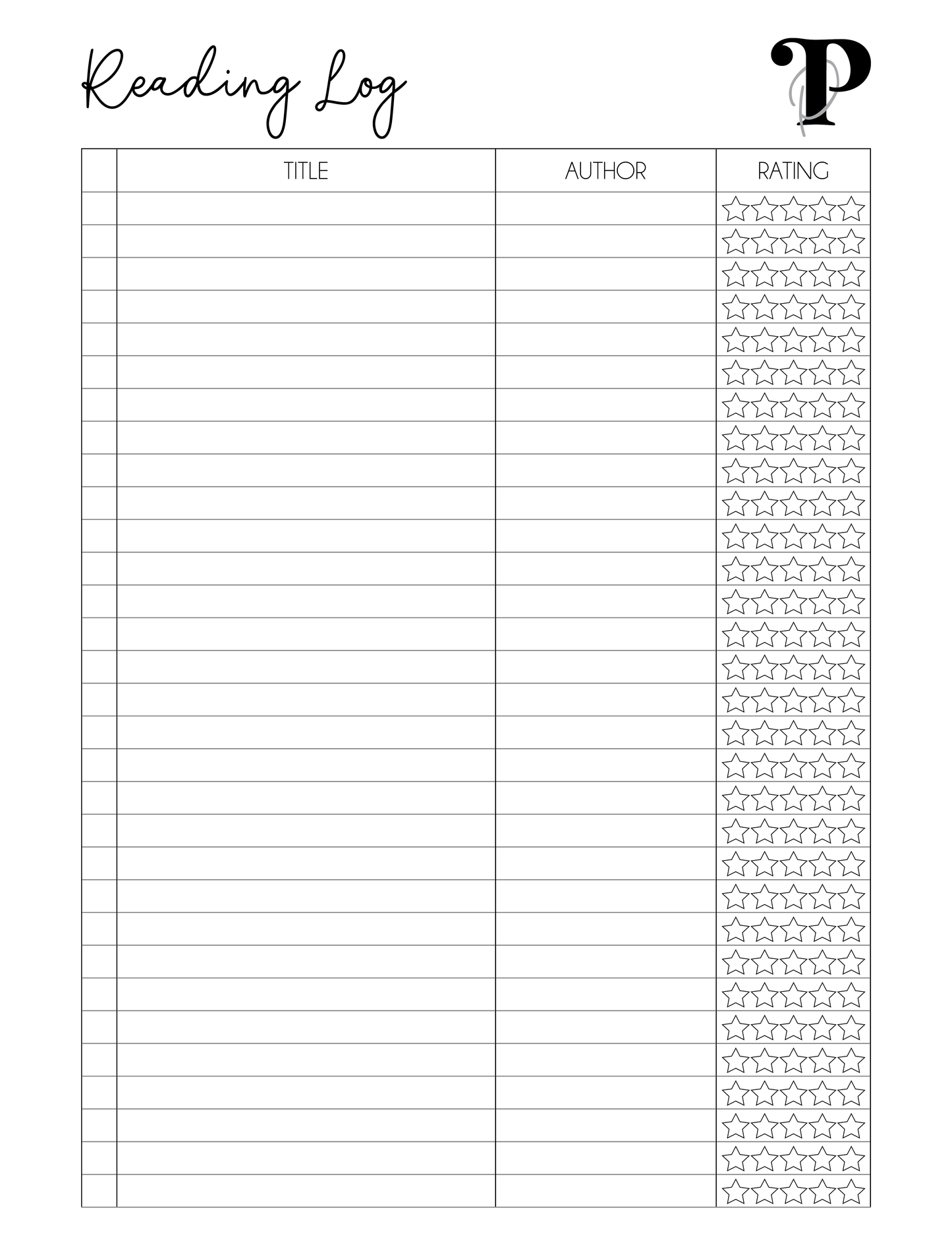 Reading Log

P

| | TITLE | AUTHOR | RATING |
|---|---|---|---|
| | | | ☆☆☆☆☆ |
| | | | ☆☆☆☆☆ |
| | | | ☆☆☆☆☆ |
| | | | ☆☆☆☆☆ |
| | | | ☆☆☆☆☆ |
| | | | ☆☆☆☆☆ |
| | | | ☆☆☆☆☆ |
| | | | ☆☆☆☆☆ |
| | | | ☆☆☆☆☆ |
| | | | ☆☆☆☆☆ |
| | | | ☆☆☆☆☆ |
| | | | ☆☆☆☆☆ |
| | | | ☆☆☆☆☆ |
| | | | ☆☆☆☆☆ |
| | | | ☆☆☆☆☆ |
| | | | ☆☆☆☆☆ |
| | | | ☆☆☆☆☆ |
| | | | ☆☆☆☆☆ |
| | | | ☆☆☆☆☆ |
| | | | ☆☆☆☆☆ |
| | | | ☆☆☆☆☆ |
| | | | ☆☆☆☆☆ |
| | | | ☆☆☆☆☆ |
| | | | ☆☆☆☆☆ |
| | | | ☆☆☆☆☆ |
| | | | ☆☆☆☆☆ |
| | | | ☆☆☆☆☆ |
| | | | ☆☆☆☆☆ |
| | | | ☆☆☆☆☆ |
| | | | ☆☆☆☆☆ |
| | | | ☆☆☆☆☆ |